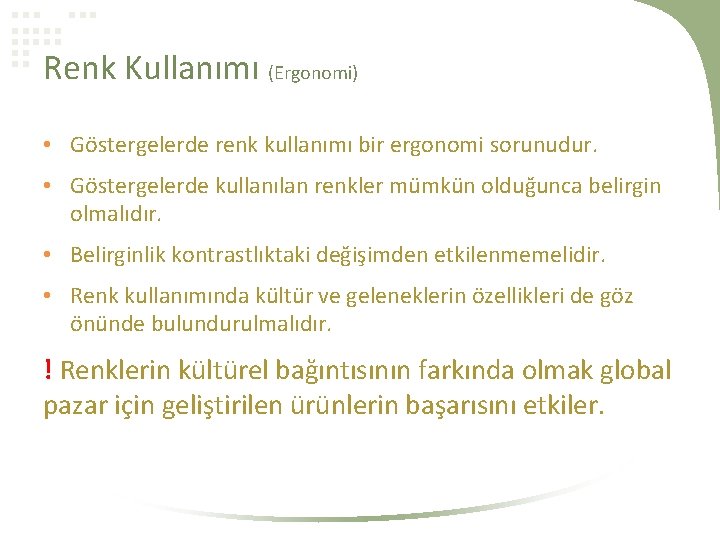 Renk Kullanımı (Ergonomi)

• Göstergelerde renk kullanımı bir ergonomi sorunudur.

• Göstergelerde kullanılan renkler mümkün olduğunca belirgin olmalıdır.

• Belirginlik kontrastlıktaki değişimden etkilenmemelidir.

• Renk kullanımında kültür ve geleneklerin özellikleri de göz önünde bulundurulmalıdır.

! Renklerin kültürel bağıntısının farkında olmak global pazar için geliştirilen ürünlerin başarısını etkiler.